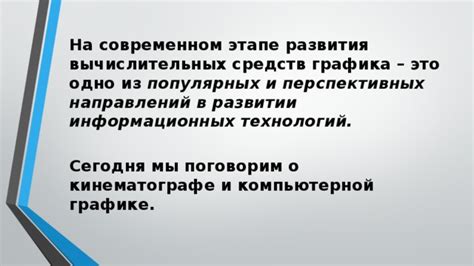 На современном этапе развития вычислительных средств графика – это одно из популярных и перспективных направлений в развитии информационных технологий.

Сегодня мы поговорим о кинематографе и компьютерной графике.